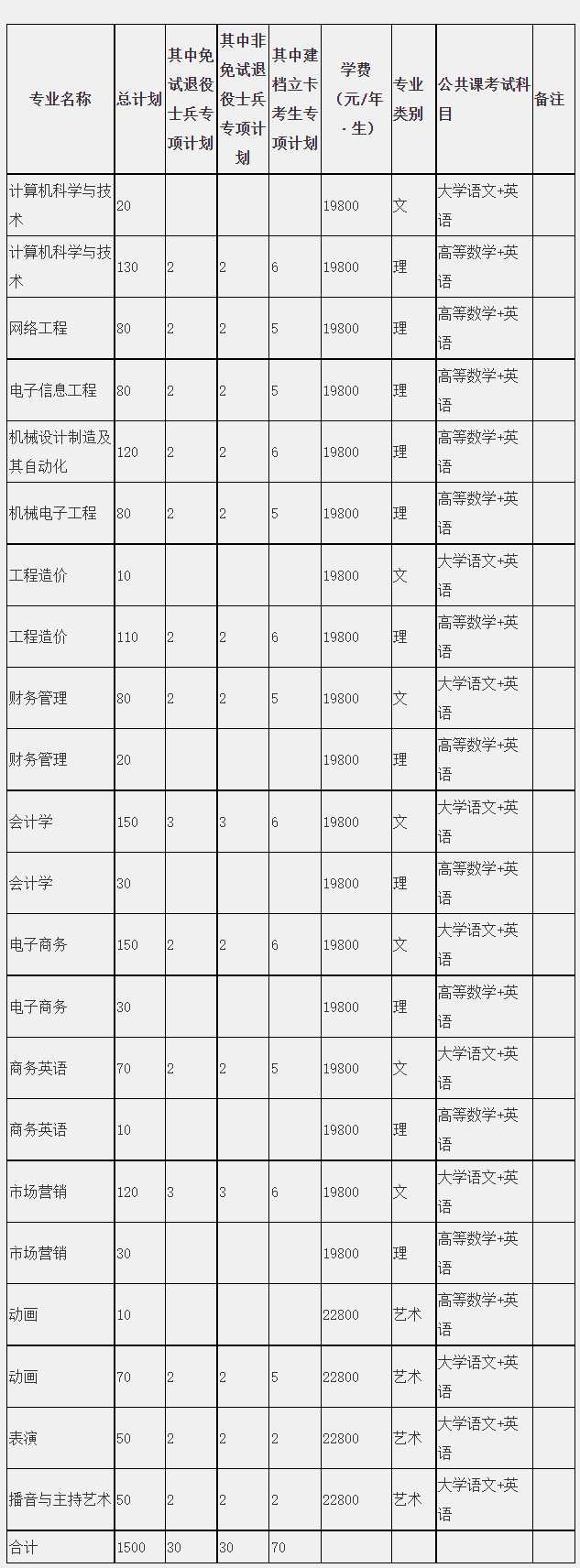 | 专业名称 | 总计划 | 其中免试退役士兵专项计划 | 其中非免试退役士兵专项计划 | 其中建档立卡考生专项计划 | 学费（元/年·生） | 专业类别 | 公共课考试科目 | 备注 |
|---|---|---|---|---|---|---|---|---|
| 计算机科学与技术 | 20 | | | | 19800 | 文 | 大学语文+英语 | |
| 计算机科学与技术 | 130 | 2 | 2 | 6 | 19800 | 理 | 高等数学+英语 | |
| 网络工程 | 80 | 2 | 2 | 5 | 19800 | 理 | 高等数学+英语 | |
| 电子信息工程 | 80 | 2 | 2 | 5 | 19800 | 理 | 高等数学+英语 | |
| 机械设计制造及其自动化 | 120 | 2 | 2 | 6 | 19800 | 理 | 高等数学+英语 | |
| 机械电子工程 | 80 | 2 | 2 | 5 | 19800 | 理 | 高等数学+英语 | |
| 工程造价 | 10 | | | | 19800 | 文 | 大学语文+英语 | |
| 工程造价 | 110 | 2 | 2 | 6 | 19800 | 理 | 高等数学+英语 | |
| 财务管理 | 80 | 2 | 2 | 5 | 19800 | 文 | 大学语文+英语 | |
| 财务管理 | 20 | | | | 19800 | 理 | 高等数学+英语 | |
| 会计学 | 150 | 3 | 3 | 6 | 19800 | 文 | 大学语文+英语 | |
| 会计学 | 30 | | | | 19800 | 理 | 高等数学+英语 | |
| 电子商务 | 150 | 2 | 2 | 6 | 19800 | 文 | 大学语文+英语 | |
| 电子商务 | 30 | | | | 19800 | 理 | 高等数学+英语 | |
| 商务英语 | 70 | 2 | 2 | 5 | 19800 | 文 | 大学语文+英语 | |
| 商务英语 | 10 | | | | 19800 | 理 | 高等数学+英语 | |
| 市场营销 | 120 | 3 | 3 | 6 | 19800 | 文 | 大学语文+英语 | |
| 市场营销 | 30 | | | | 19800 | 理 | 高等数学+英语 | |
| 动画 | 10 | | | | 22800 | 艺术 | 高等数学+英语 | |
| 动画 | 70 | 2 | 2 | 5 | 22800 | 艺术 | 大学语文+英语 | |
| 表演 | 50 | 2 | 2 | 2 | 22800 | 艺术 | 大学语文+英语 | |
| 播音与主持艺术 | 50 | 2 | 2 | 2 | 22800 | 艺术 | 大学语文+英语 | |
| 合计 | 1500 | 30 | 30 | 70 | | | | |